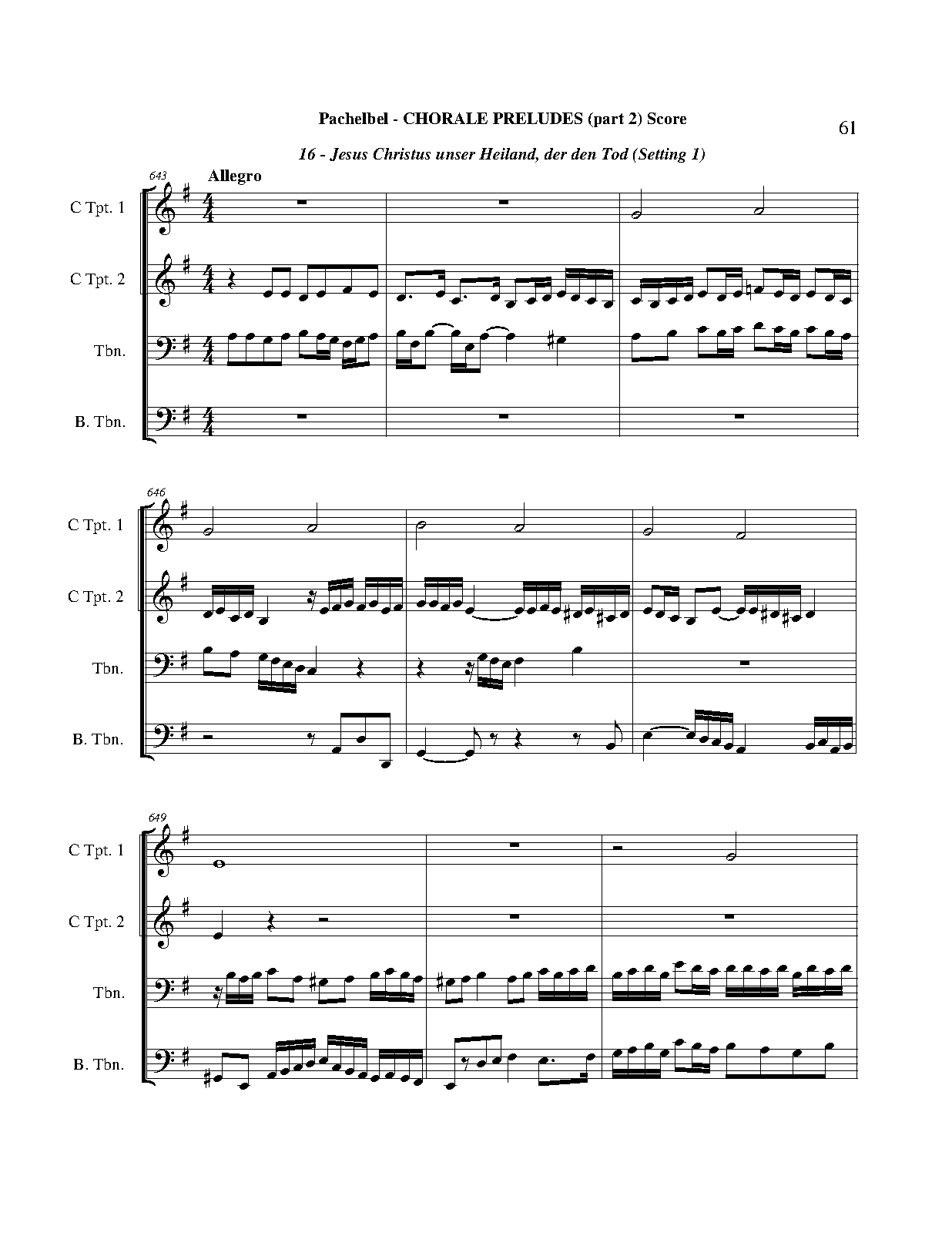 Pachelbel - CHORALE PRELUDES (part 2) Score

61

16 - Jesus Christus unser Heiland, der den Tod (Setting 1)

643

Allegro

C Tpt. 1

C Tpt. 2

Tbn.

B. Tbn.

646

C Tpt. 1

C Tpt. 2

Tbn.

B. Tbn.

649

C Tpt. 1

C Tpt. 2

Tbn.

B. Tbn.